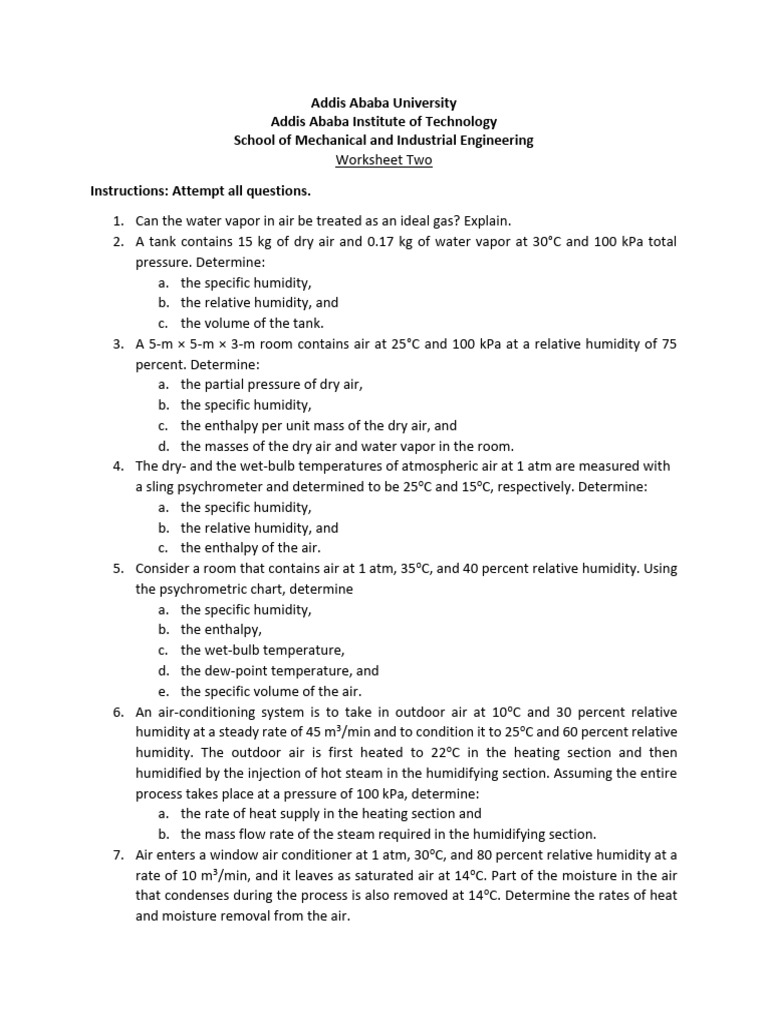 Addis Ababa University
Addis Ababa Institute of Technology
School of Mechanical and Industrial Engineering
Worksheet Two

Instructions: Attempt all questions.

1. Can the water vapor in air be treated as an ideal gas? Explain.
2. A tank contains 15 kg of dry air and 0.17 kg of water vapor at 30°C and 100 kPa total pressure. Determine:
a. the specific humidity,
b. the relative humidity, and
c. the volume of the tank.
3. A 5-m × 5-m × 3-m room contains air at 25°C and 100 kPa at a relative humidity of 75 percent. Determine:
a. the partial pressure of dry air,
b. the specific humidity,
c. the enthalpy per unit mass of the dry air, and
d. the masses of the dry air and water vapor in the room.
4. The dry- and the wet-bulb temperatures of atmospheric air at 1 atm are measured with a sling psychrometer and determined to be 25°C and 15°C, respectively. Determine:
a. the specific humidity,
b. the relative humidity, and
c. the enthalpy of the air.
5. Consider a room that contains air at 1 atm, 35°C, and 40 percent relative humidity. Using the psychrometric chart, determine
a. the specific humidity,
b. the enthalpy,
c. the wet-bulb temperature,
d. the dew-point temperature, and
e. the specific volume of the air.
6. An air-conditioning system is to take in outdoor air at 10°C and 30 percent relative humidity at a steady rate of 45 $m^3$/min and to condition it to 25°C and 60 percent relative humidity. The outdoor air is first heated to 22°C in the heating section and then humidified by the injection of hot steam in the humidifying section. Assuming the entire process takes place at a pressure of 100 kPa, determine:
a. the rate of heat supply in the heating section and
b. the mass flow rate of the steam required in the humidifying section.
7. Air enters a window air conditioner at 1 atm, 30°C, and 80 percent relative humidity at a rate of 10 $m^3$/min, and it leaves as saturated air at 14°C. Part of the moisture in the air that condenses during the process is also removed at 14°C. Determine the rates of heat and moisture removal from the air.